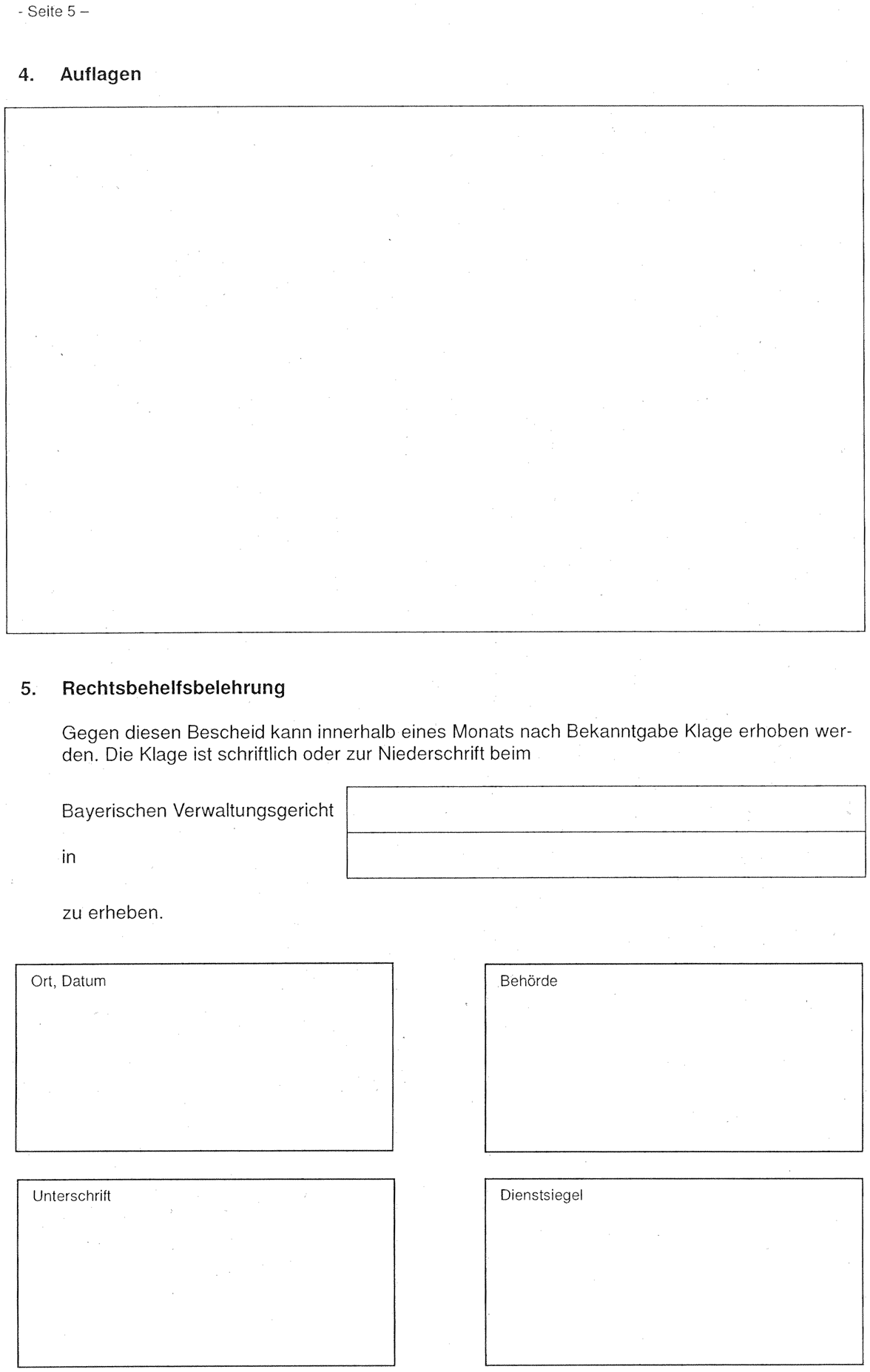 - Seite 5 –

4. Auflagen

5. Rechtsbehelfsbelehrung

Gegen diesen Bescheid kann innerhalb eines Monats nach Bekanntgabe Klage erhoben werden. Die Klage ist schriftlich oder zur Niederschrift beim

Bayerischen Verwaltungsgericht

in

zu erheben.

Ort, Datum

Behörde

Unterschrift

Dienstsiegel